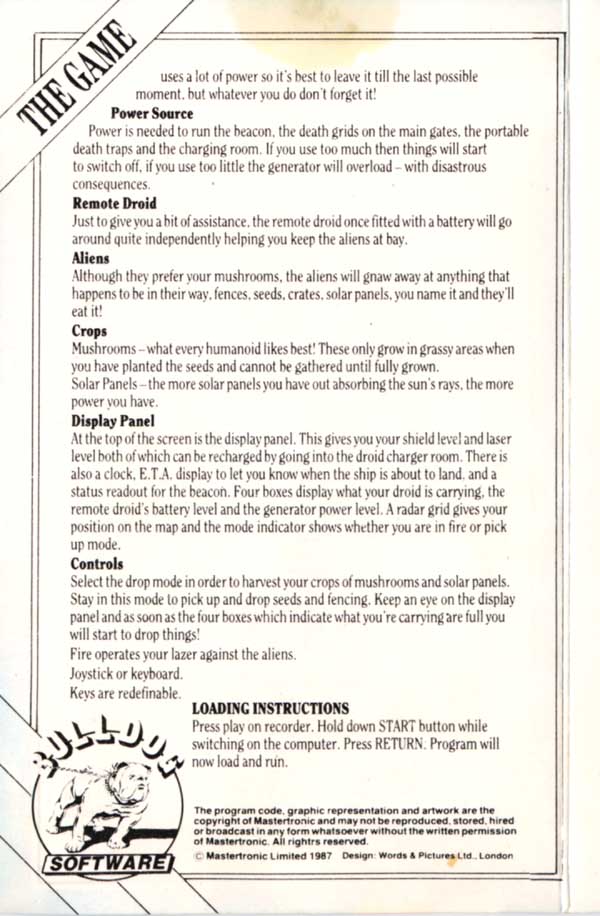 THE GAME

uses a lot of power so it's best to leave it till the last possible moment, but whatever you do don't forget it!

Power Source
Power is needed to run the beacon, the death grids on the main gates, the portable death traps and the charging room. If you use too much then things will start to switch off, if you use too little the generator will overload – with disastrous consequences.

Remote Droid
Just to give you a bit of assistance, the remote droid once fitted with a battery will go around quite independently helping you keep the aliens at bay.

Aliens
Although they prefer your mushrooms, the aliens will gnaw away at anything that happens to be in their way, fences, seeds, crates, solar panels, you name it and they'll eat it!

Crops
Mushrooms – what every humanoid likes best! These only grow in grassy areas when you have planted the seeds and cannot be gathered until fully grown.
Solar Panels – the more solar panels you have out absorbing the sun's rays, the more power you have.

Display Panel
At the top of the screen is the display panel. This gives you your shield level and laser level both of which can be recharged by going into the droid charger room. There is also a clock, E.T.A. display to let you know when the ship is about to land, and a status readout for the beacon. Four boxes display what your droid is carrying, the remote droid's battery level and the generator power level. A radar grid gives your position on the map and the mode indicator shows whether you are in fire or pick up mode.

Controls
Select the drop mode in order to harvest your crops of mushrooms and solar panels. Stay in this mode to pick up and drop seeds and fencing. Keep an eye on the display panel and as soon as the four boxes which indicate what you're carrying are full you will start to drop things!
Fire operates your lazer against the aliens.
Joystick or keyboard.
Keys are redefinable.

LOADING INSTRUCTIONS
Press play on recorder. Hold down START button while switching on the computer. Press RETURN. Program will now load and run.

BULLDOG
SOFTWARE

The program code, graphic representation and artwork are the copyright of Mastertronic and may not be reproduced, stored, hired or broadcast in any form whatsoever without the written permission of Mastertronic. All rightrs reserved.
© Mastertronic Limited 1987 Design: Words & Pictures Ltd., London